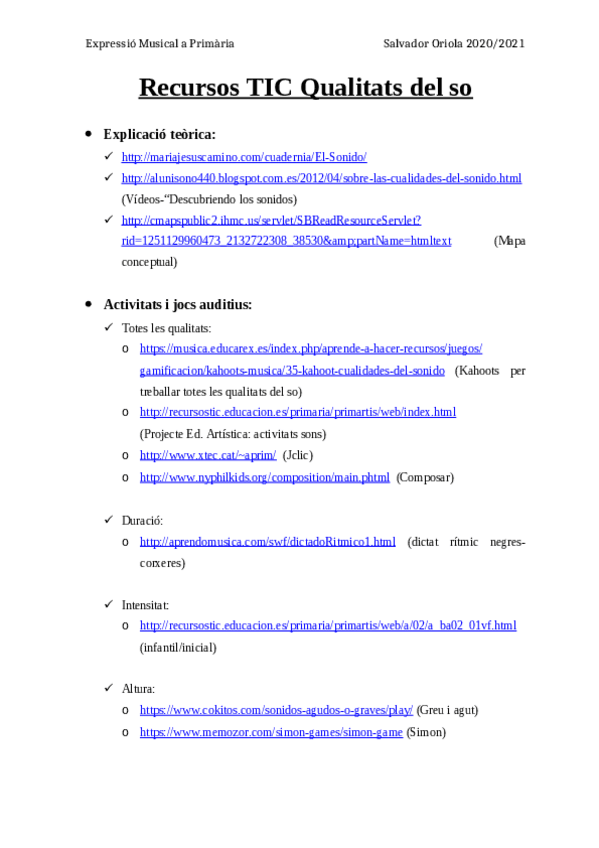 Expressió Musical a Primària Salvador Oriola 2020/2021

Recursos TIC Qualitats del so

• Explicació teòrica:
✓ http://mariajesuscamino.com/cuadernia/El-Sonido/
✓ http://alunisono440.blogspot.com.es/2012/04/sobre-las-cualidades-del-sonido.html (Vídeos-"Descubriendo los sonidos)
✓ http://cmapspublic2.ihmc.us/servlet/SBReadResourceServlet?rid=1251129960473_2132722308_38530&amp;partName=htmltext (Mapa conceptual)

• Activitats i jocs auditius:
✓ Totes les qualitats:
o https://musica.educarex.es/index.php/aprende-a-hacer-recursos/juegos/gamificacion/kahoots-musica/35-kahoot-cualidades-del-sonido (Kahoots per treballar totes les qualitats del so)
o http://recursostic.educacion.es/primaria/primartis/web/index.html (Projecte Ed. Artística: activitats sons)
o http://www.xtec.cat/~aprim/ (Jclic)
o http://www.nyphilkids.org/composition/main.phtml (Composar)

✓ Duració:
o http://aprendomusica.com/swf/dictadoRitmico1.html (dictat rítmic negres-corxeres)

✓ Intensitat:
o http://recursostic.educacion.es/primaria/primartis/web/a/02/a_ba02_01vf.html (infantil/inicial)

✓ Altura:
o https://www.cokitos.com/sonidos-agudos-o-graves/play/ (Greu i agut)
o https://www.memozor.com/simon-games/simon-game (Simon)